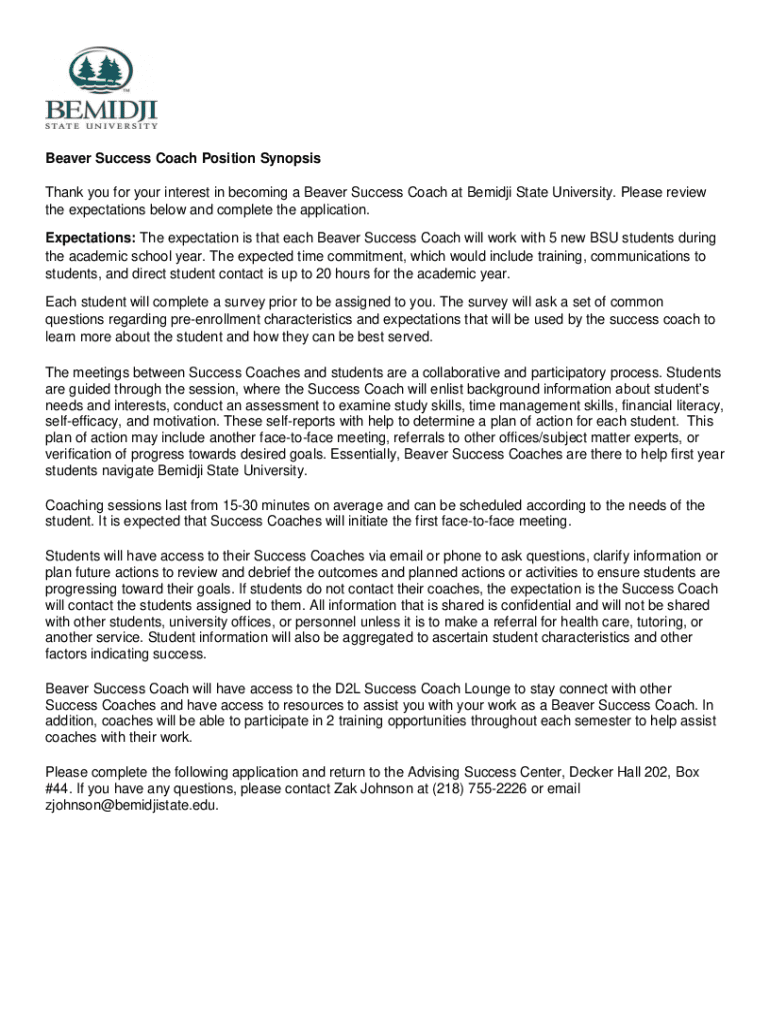 BEMIDJI
STATE UNIVERSITY

Beaver Success Coach Position Synopsis

Thank you for your interest in becoming a Beaver Success Coach at Bemidji State University. Please review the expectations below and complete the application.

Expectations: The expectation is that each Beaver Success Coach will work with 5 new BSU students during the academic school year. The expected time commitment, which would include training, communications to students, and direct student contact is up to 20 hours for the academic year.

Each student will complete a survey prior to be assigned to you. The survey will ask a set of common questions regarding pre-enrollment characteristics and expectations that will be used by the success coach to learn more about the student and how they can be best served.

The meetings between Success Coaches and students are a collaborative and participatory process. Students are guided through the session, where the Success Coach will enlist background information about student's needs and interests, conduct an assessment to examine study skills, time management skills, financial literacy, self-efficacy, and motivation. These self-reports with help to determine a plan of action for each student. This plan of action may include another face-to-face meeting, referrals to other offices/subject matter experts, or verification of progress towards desired goals. Essentially, Beaver Success Coaches are there to help first year students navigate Bemidji State University.

Coaching sessions last from 15-30 minutes on average and can be scheduled according to the needs of the student. It is expected that Success Coaches will initiate the first face-to-face meeting.

Students will have access to their Success Coaches via email or phone to ask questions, clarify information or plan future actions to review and debrief the outcomes and planned actions or activities to ensure students are progressing toward their goals. If students do not contact their coaches, the expectation is the Success Coach will contact the students assigned to them. All information that is shared is confidential and will not be shared with other students, university offices, or personnel unless it is to make a referral for health care, tutoring, or another service. Student information will also be aggregated to ascertain student characteristics and other factors indicating success.

Beaver Success Coach will have access to the D2L Success Coach Lounge to stay connect with other Success Coaches and have access to resources to assist you with your work as a Beaver Success Coach. In addition, coaches will be able to participate in 2 training opportunities throughout each semester to help assist coaches with their work.

Please complete the following application and return to the Advising Success Center, Decker Hall 202, Box #44. If you have any questions, please contact Zak Johnson at (218) 755-2226 or email zjohnson@bemidjistate.edu.